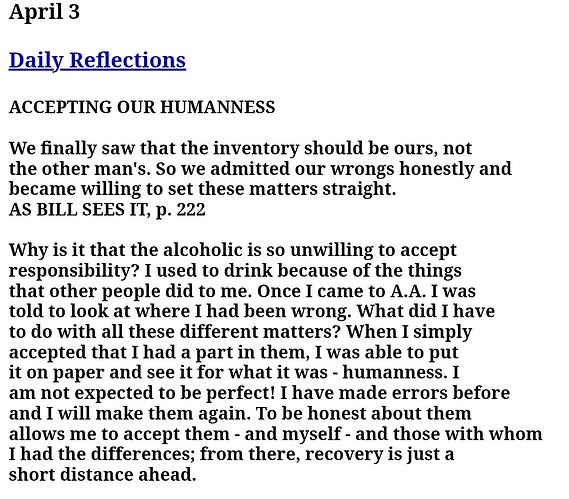 April 3

Daily Reflections

ACCEPTING OUR HUMANNESS

We finally saw that the inventory should be ours, not the other man's. So we admitted our wrongs honestly and became willing to set these matters straight.
AS BILL SEES IT, p. 222

Why is it that the alcoholic is so unwilling to accept responsibility? I used to drink because of the things that other people did to me. Once I came to A.A. I was told to look at where I had been wrong. What did I have to do with all these different matters? When I simply accepted that I had a part in them, I was able to put it on paper and see it for what it was - humanness. I am not expected to be perfect! I have made errors before and I will make them again. To be honest about them allows me to accept them - and myself - and those with whom I had the differences; from there, recovery is just a short distance ahead.